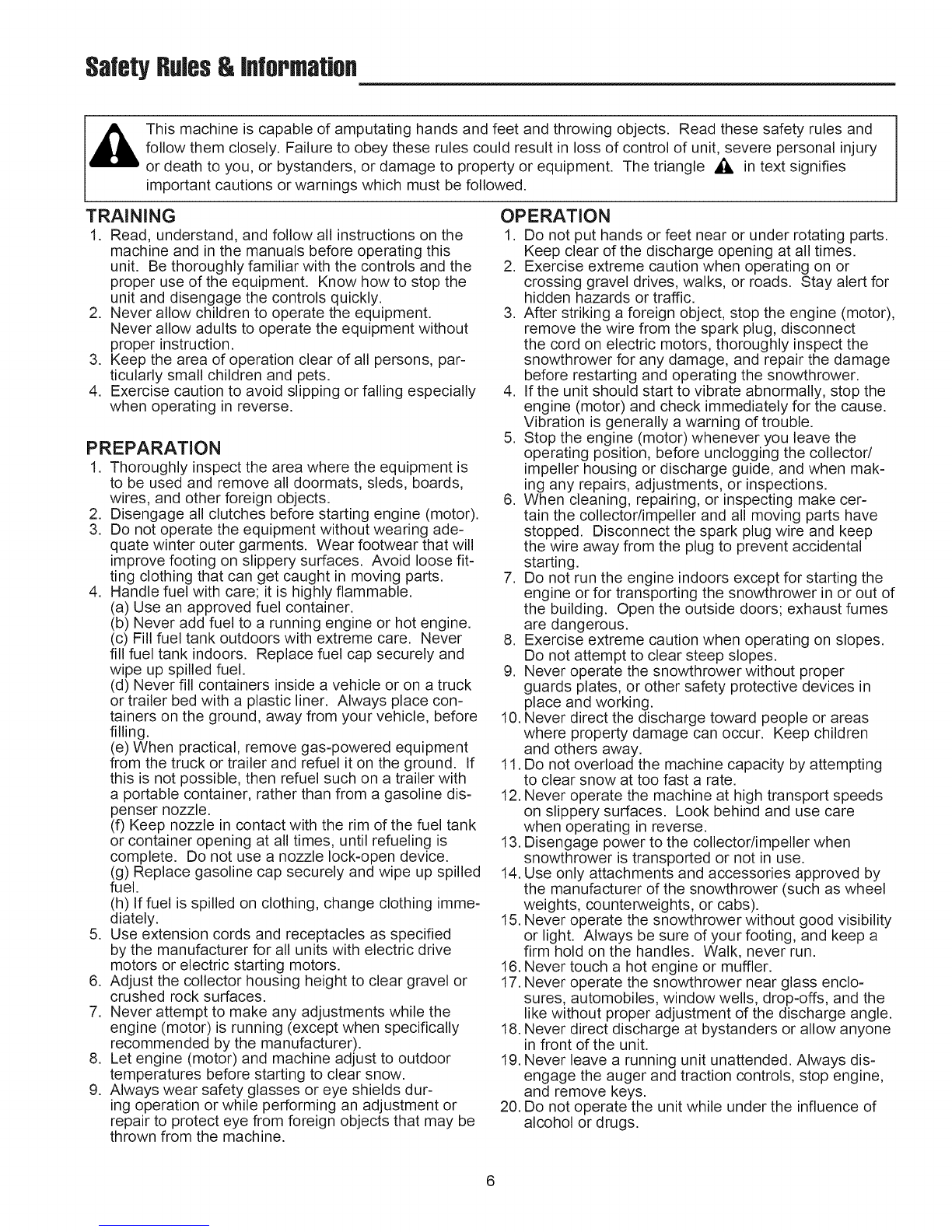 Safety Rules & Information

This machine is capable of amputating hands and feet and throwing objects. Read these safety rules and follow them closely. Failure to obey these rules could result in loss of control of unit, severe personal injury or death to you, or bystanders, or damage to property or equipment. The triangle in text signifies important cautions or warnings which must be followed.

TRAINING
1. Read, understand, and follow all instructions on the machine and in the manuals before operating this unit. Be thoroughly familiar with the controls and the proper use of the equipment. Know how to stop the unit and disengage the controls quickly.
2. Never allow children to operate the equipment. Never allow adults to operate the equipment without proper instruction.
3. Keep the area of operation clear of all persons, particularly small children and pets.
4. Exercise caution to avoid slipping or falling especially when operating in reverse.

PREPARATION
1. Thoroughly inspect the area where the equipment is to be used and remove all doormats, sleds, boards, wires, and other foreign objects.
2. Disengage all clutches before starting engine (motor).
3. Do not operate the equipment without wearing adequate winter outer garments. Wear footwear that will improve footing on slippery surfaces. Avoid loose fitting clothing that can get caught in moving parts.
4. Handle fuel with care; it is highly flammable.
(a) Use an approved fuel container.
(b) Never add fuel to a running engine or hot engine.
(c) Fill fuel tank outdoors with extreme care. Never fill fuel tank indoors. Replace fuel cap securely and wipe up spilled fuel.
(d) Never fill containers inside a vehicle or on a truck or trailer bed with a plastic liner. Always place containers on the ground, away from your vehicle, before filling.
(e) When practical, remove gas-powered equipment from the truck or trailer and refuel it on the ground. If this is not possible, then refuel such on a trailer with a portable container, rather than from a gasoline dispenser nozzle.
(f) Keep nozzle in contact with the rim of the fuel tank or container opening at all times, until refueling is complete. Do not use a nozzle lock-open device.
(g) Replace gasoline cap securely and wipe up spilled fuel.
(h) If fuel is spilled on clothing, change clothing immediately.
5. Use extension cords and receptacles as specified by the manufacturer for all units with electric drive motors or electric starting motors.
6. Adjust the collector housing height to clear gravel or crushed rock surfaces.
7. Never attempt to make any adjustments while the engine (motor) is running (except when specifically recommended by the manufacturer).
8. Let engine (motor) and machine adjust to outdoor temperatures before starting to clear snow.
9. Always wear safety glasses or eye shields during operation or while performing an adjustment or repair to protect eye from foreign objects that may be thrown from the machine.

OPERATION
1. Do not put hands or feet near or under rotating parts. Keep clear of the discharge opening at all times.
2. Exercise extreme caution when operating on or crossing gravel drives, walks, or roads. Stay alert for hidden hazards or traffic.
3. After striking a foreign object, stop the engine (motor), remove the wire from the spark plug, disconnect the cord on electric motors, thoroughly inspect the snowthrower for any damage, and repair the damage before restarting and operating the snowthrower.
4. If the unit should start to vibrate abnormally, stop the engine (motor) and check immediately for the cause. Vibration is generally a warning of trouble.
5. Stop the engine (motor) whenever you leave the operating position, before unclogging the collector/impeller housing or discharge guide, and when making any repairs, adjustments, or inspections.
6. When cleaning, repairing, or inspecting make certain the collector/impeller and all moving parts have stopped. Disconnect the spark plug wire and keep the wire away from the plug to prevent accidental starting.
7. Do not run the engine indoors except for starting the engine or for transporting the snowthrower in or out of the building. Open the outside doors; exhaust fumes are dangerous.
8. Exercise extreme caution when operating on slopes. Do not attempt to clear steep slopes.
9. Never operate the snowthrower without proper guards plates, or other safety protective devices in place and working.
10. Never direct the discharge toward people or areas where property damage can occur. Keep children and others away.
11. Do not overload the machine capacity by attempting to clear snow at too fast a rate.
12. Never operate the machine at high transport speeds on slippery surfaces. Look behind and use care when operating in reverse.
13. Disengage power to the collector/impeller when snowthrower is transported or not in use.
14. Use only attachments and accessories approved by the manufacturer of the snowthrower (such as wheel weights, counterweights, or cabs).
15. Never operate the snowthrower without good visibility or light. Always be sure of your footing, and keep a firm hold on the handles. Walk, never run.
16. Never touch a hot engine or muffler.
17. Never operate the snowthrower near glass enclosures, automobiles, window wells, drop-offs, and the like without proper adjustment of the discharge angle.
18. Never direct discharge at bystanders or allow anyone in front of the unit.
19. Never leave a running unit unattended. Always disengage the auger and traction controls, stop engine, and remove keys.
20. Do not operate the unit while under the influence of alcohol or drugs.

6